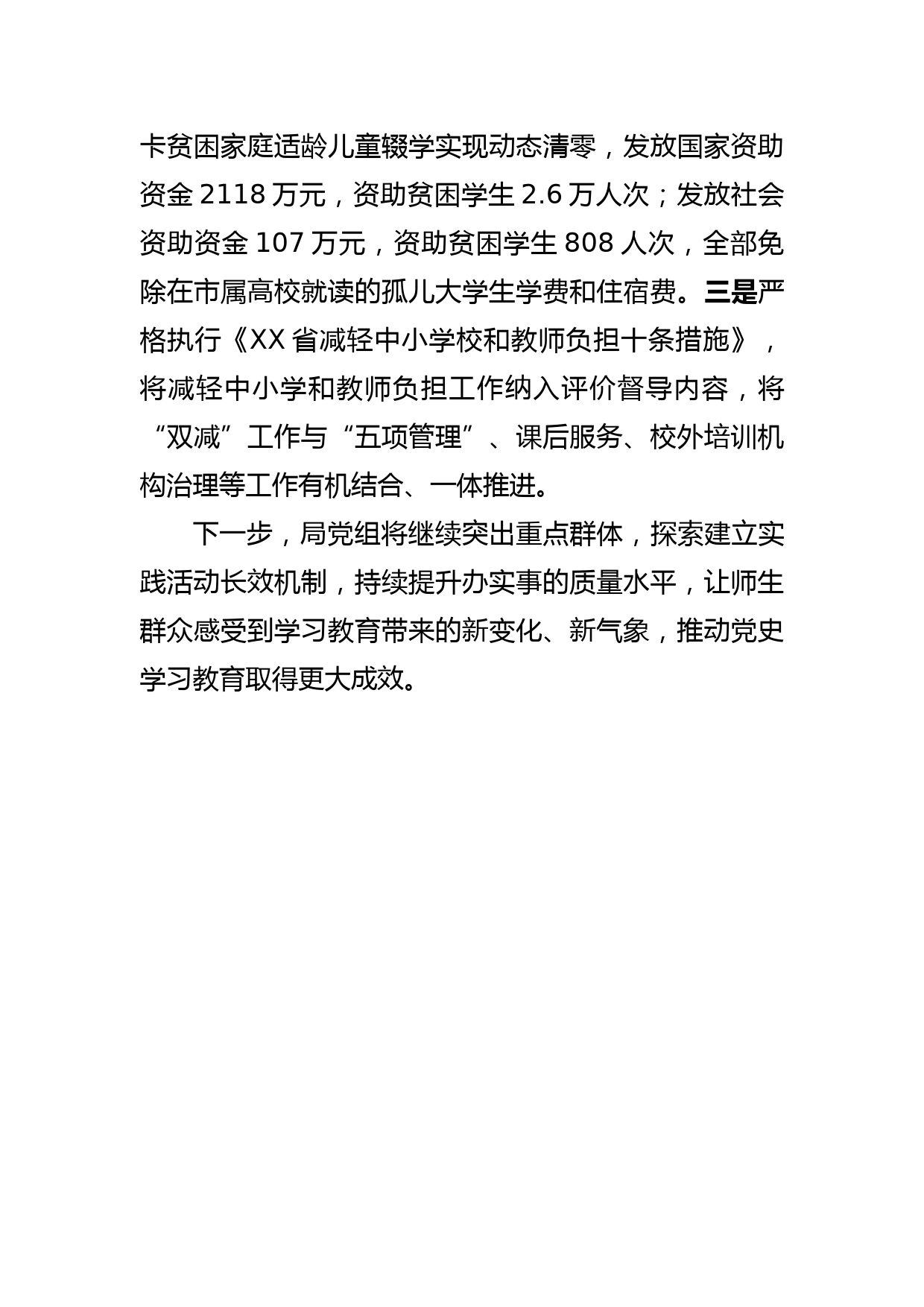 卡贫困家庭适龄儿童辍学实现动态清零，发放国家资助资金 2118 万元，资助贫困学生 2.6 万人次；发放社会资助资金 107 万元，资助贫困学生 808 人次，全部免除在市属高校就读的孤儿大学生学费和住宿费。三是严格执行《XX 省减轻中小学校和教师负担十条措施》，将减轻中小学和教师负担工作纳入评价督导内容，将“双减”工作与“五项管理”、课后服务、校外培训机构治理等工作有机结合、一体推进。

下一步，局党组将继续突出重点群体，探索建立实践活动长效机制，持续提升办实事的质量水平，让师生群众感受到学习教育带来的新变化、新气象，推动党史学习教育取得更大成效。